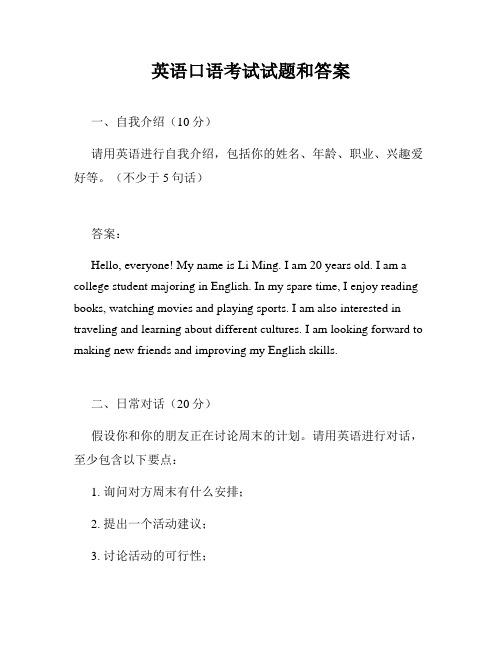 英语口语考试试题和答案

一、自我介绍（10 分）

请用英语进行自我介绍，包括你的姓名、年龄、职业、兴趣爱好等。（不少于 5 句话）

答案：

Hello, everyone! My name is Li Ming. I am 20 years old. I am a college student majoring in English. In my spare time, I enjoy reading books, watching movies and playing sports. I am also interested in traveling and learning about different cultures. I am looking forward to making new friends and improving my English skills.

二、日常对话（20 分）

假设你和你的朋友正在讨论周末的计划。请用英语进行对话，至少包含以下要点：

1. 询问对方周末有什么安排；

2. 提出一个活动建议；

3. 讨论活动的可行性；